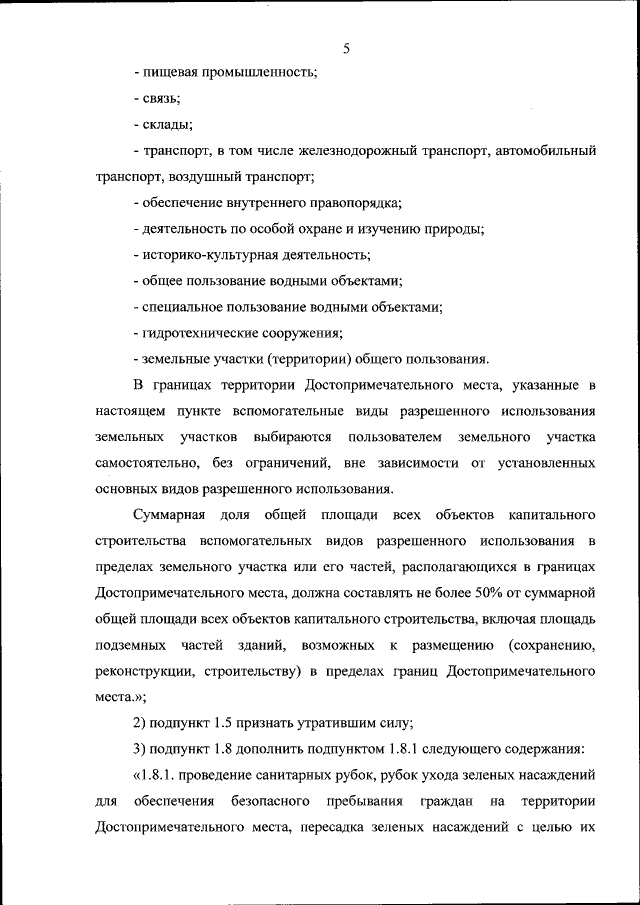 5

- пищевая промышленность;

- связь;

- склады;

- транспорт, в том числе железнодорожный транспорт, автомобильный транспорт, воздушный транспорт;

- обеспечение внутреннего правопорядка;

- деятельность по особой охране и изучению природы;

- историко-культурная деятельность;

- общее пользование водными объектами;

- специальное пользование водными объектами;

- гидротехнические сооружения;

- земельные участки (территории) общего пользования.

В границах территории Достопримечательного места, указанные в настоящем пункте вспомогательные виды разрешенного использования земельных участков выбираются пользователем земельного участка самостоятельно, без ограничений, вне зависимости от установленных основных видов разрешенного использования.

Суммарная доля общей площади всех объектов капитального строительства вспомогательных видов разрешенного использования в пределах земельного участка или его частей, располагающихся в границах Достопримечательного места, должна составлять не более 50% от суммарной общей площади всех объектов капитального строительства, включая площадь подземных частей зданий, возможных к размещению (сохранению, реконструкции, строительству) в пределах границ Достопримечательного места.»;

2) подпункт 1.5 признать утратившим силу;

3) подпункт 1.8 дополнить подпунктом 1.8.1 следующего содержания:

«1.8.1. проведение санитарных рубок, рубок ухода зеленых насаждений для обеспечения безопасного пребывания граждан на территории Достопримечательного места, пересадка зеленых насаждений с целью их